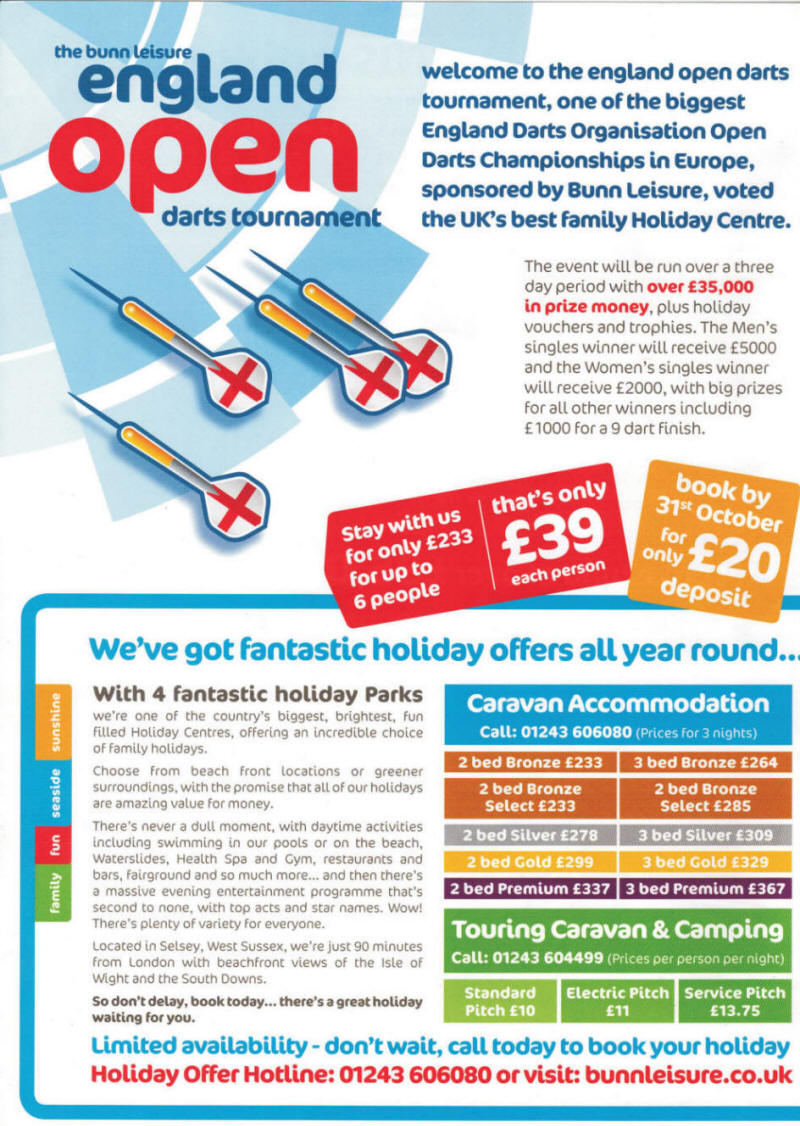 the bunn leisure
england
open
darts tournament

welcome to the england open darts tournament, one of the biggest England Darts Organisation Open Darts Championships in Europe, sponsored by Bunn Leisure, voted the UK's best family Holiday Centre.

The event will be run over a three day period with over £35,000 in prize money, plus holiday vouchers and trophies. The Men's singles winner will receive £5000 and the Women's singles winner will receive £2000, with big prizes for all other winners including £1000 for a 9 dart finish.

Stay with us for only £233 for up to 6 people

that's only £39 each person

book by 31st October for only £20 deposit

We've got fantastic holiday offers all year round...

sunshine
seaside
fun
family

With 4 fantastic holiday Parks

we're one of the country's biggest, brightest, fun filled Holiday Centres, offering an incredible choice of family holidays.

Choose from beach front locations or greener surroundings, with the promise that all of our holidays are amazing value for money.

There's never a dull moment, with daytime activities including swimming in our pools or on the beach, Waterslides, Health Spa and Gym, restaurants and bars, fairground and so much more... and then there's a massive evening entertainment programme that's second to none, with top acts and star names. Wow! There's plenty of variety for everyone.

Located in Selsey, West Sussex, we're just 90 minutes from London with beachfront views of the Isle of Wight and the South Downs.

So don't delay, book today... there's a great holiday waiting for you.

Caravan Accommodation
Call: 01243 606080 (Prices for 3 nights)

| 2 bed Bronze £233 | 3 bed Bronze £264 |
|---|---|
| 2 bed Bronze Select £233 | 2 bed Bronze Select £285 |
| 2 bed Silver £278 | 3 bed Silver £309 |
| 2 bed Gold £299 | 3 bed Gold £329 |
| 2 bed Premium £337 | 3 bed Premium £367 |

Touring Caravan & Camping
Call: 01243 604499 (Prices per person per night)

| Standard Pitch £10 | Electric Pitch £11 | Service Pitch £13.75 |
|---|---|---|

Limited availability - don't wait, call today to book your holiday
Holiday Offer Hotline: 01243 606080 or visit: bunnleisure.co.uk